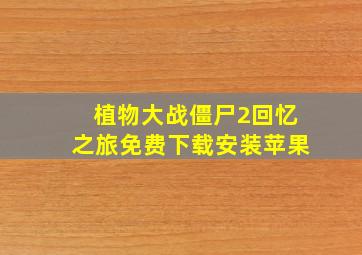 植物大战僵尸2回忆之旅免费下载安装苹果